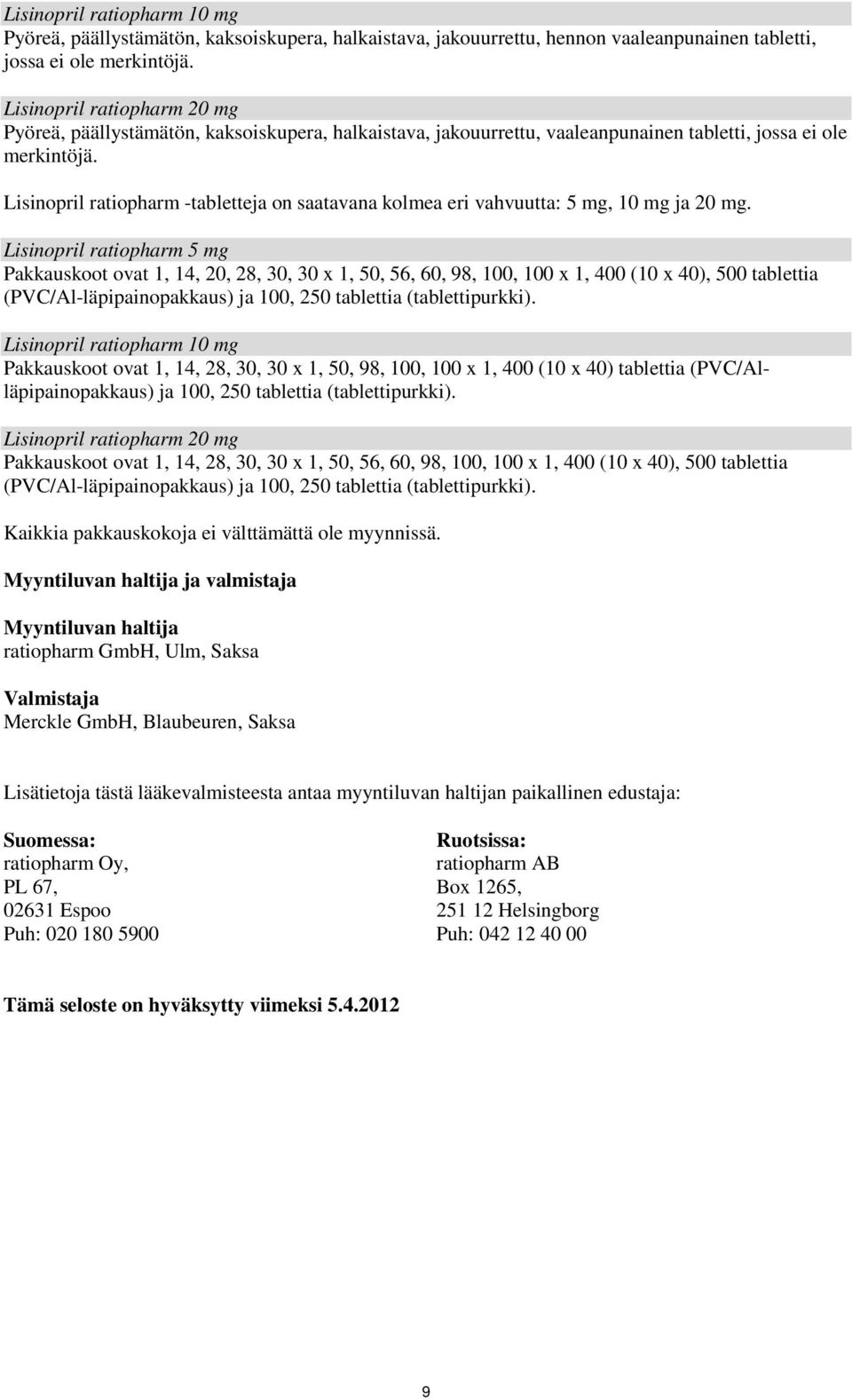 Lisinopril ratiopharm 10 mg
Pyöreä, päällystämätön, kaksoiskupera, halkaistava, jakouurrettu, hennon vaaleanpunainen tabletti, jossa ei ole merkintöjä.

Lisinopril ratiopharm 20 mg
Pyöreä, päällystämätön, kaksoiskupera, halkaistava, jakouurrettu, vaaleanpunainen tabletti, jossa ei ole merkintöjä.

Lisinopril ratiopharm -tabletteja on saatavana kolmea eri vahvuutta: 5 mg, 10 mg ja 20 mg.

Lisinopril ratiopharm 5 mg
Pakkauskoot ovat 1, 14, 20, 28, 30, 30 x 1, 50, 56, 60, 98, 100, 100 x 1, 400 (10 x 40), 500 tablettia (PVC/Al-läpipainopakkaus) ja 100, 250 tablettia (tablettipurkki).

Lisinopril ratiopharm 10 mg
Pakkauskoot ovat 1, 14, 28, 30, 30 x 1, 50, 98, 100, 100 x 1, 400 (10 x 40) tablettia (PVC/Al-läpipainopakkaus) ja 100, 250 tablettia (tablettipurkki).

Lisinopril ratiopharm 20 mg
Pakkauskoot ovat 1, 14, 28, 30, 30 x 1, 50, 56, 60, 98, 100, 100 x 1, 400 (10 x 40), 500 tablettia (PVC/Al-läpipainopakkaus) ja 100, 250 tablettia (tablettipurkki).

Kaikkia pakkauskokoja ei välttämättä ole myynnissä.

Myyntiluvan haltija ja valmistaja

Myyntiluvan haltija
ratiopharm GmbH, Ulm, Saksa

Valmistaja
Merckle GmbH, Blaubeuren, Saksa

Lisätietoja tästä lääkevalmisteesta antaa myyntiluvan haltijan paikallinen edustaja:

Suomessa:
ratiopharm Oy,
PL 67,
02631 Espoo
Puh: 020 180 5900

Ruotsissa:
ratiopharm AB
Box 1265,
251 12 Helsingborg
Puh: 042 12 40 00

Tämä seloste on hyväksytty viimeksi 5.4.2012

9